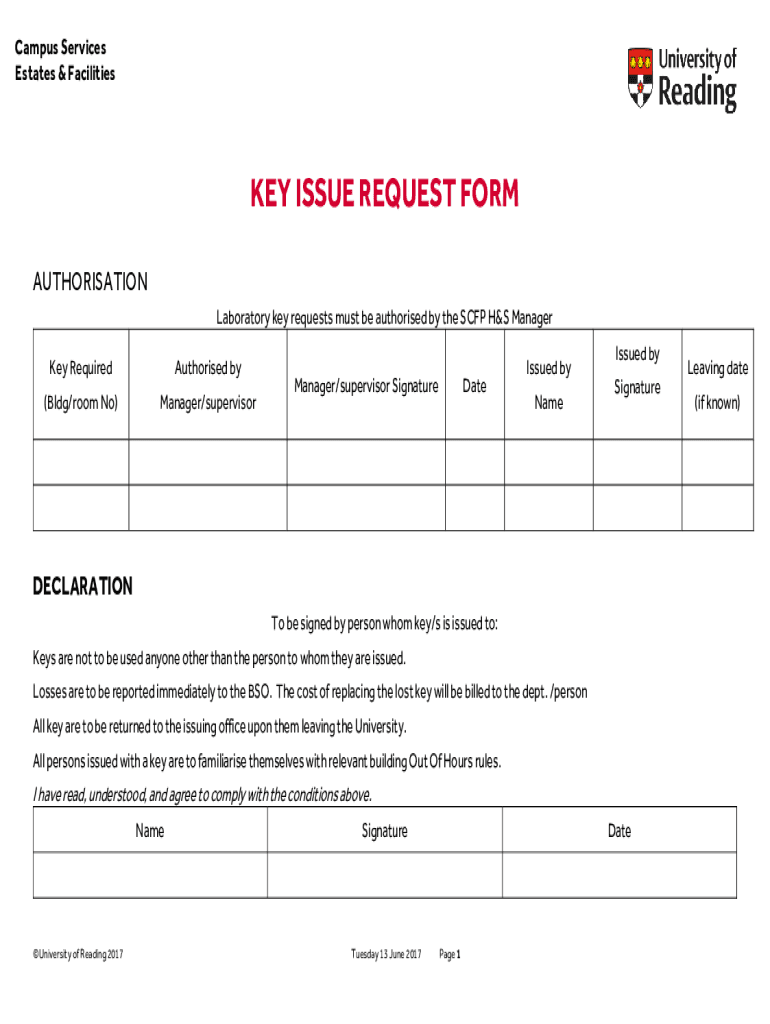 Campus Services
Estates & Facilities

University of Reading

KEY ISSUE REQUEST FORM

AUTHORISATION

Laboratory key requests must be authorised by the SCFP H&S Manager

| Key Required (Bldg/room No) | Authorised by Manager/supervisor | Manager/supervisor Signature | Date | Issued by Name | Issued by Signature | Leaving date (if known) |
|---|---|---|---|---|---|---|
| | | | | | | |
| | | | | | | |

DECLARATION

To be signed by person whom key/s is issued to:

Keys are not to be used anyone other than the person to whom they are issued.

Losses are to be reported immediately to the BSO. The cost of replacing the lost key will be billed to the dept. /person

All key are to be returned to the issuing office upon them leaving the University.

All persons issued with a key are to familiarise themselves with relevant building Out Of Hours rules.

I have read, understood, and agree to comply with the conditions above.

| Name | Signature | Date |
|---|---|---|
| | | |

©University of Reading 2017 Tuesday 13 June 2017 Page 1